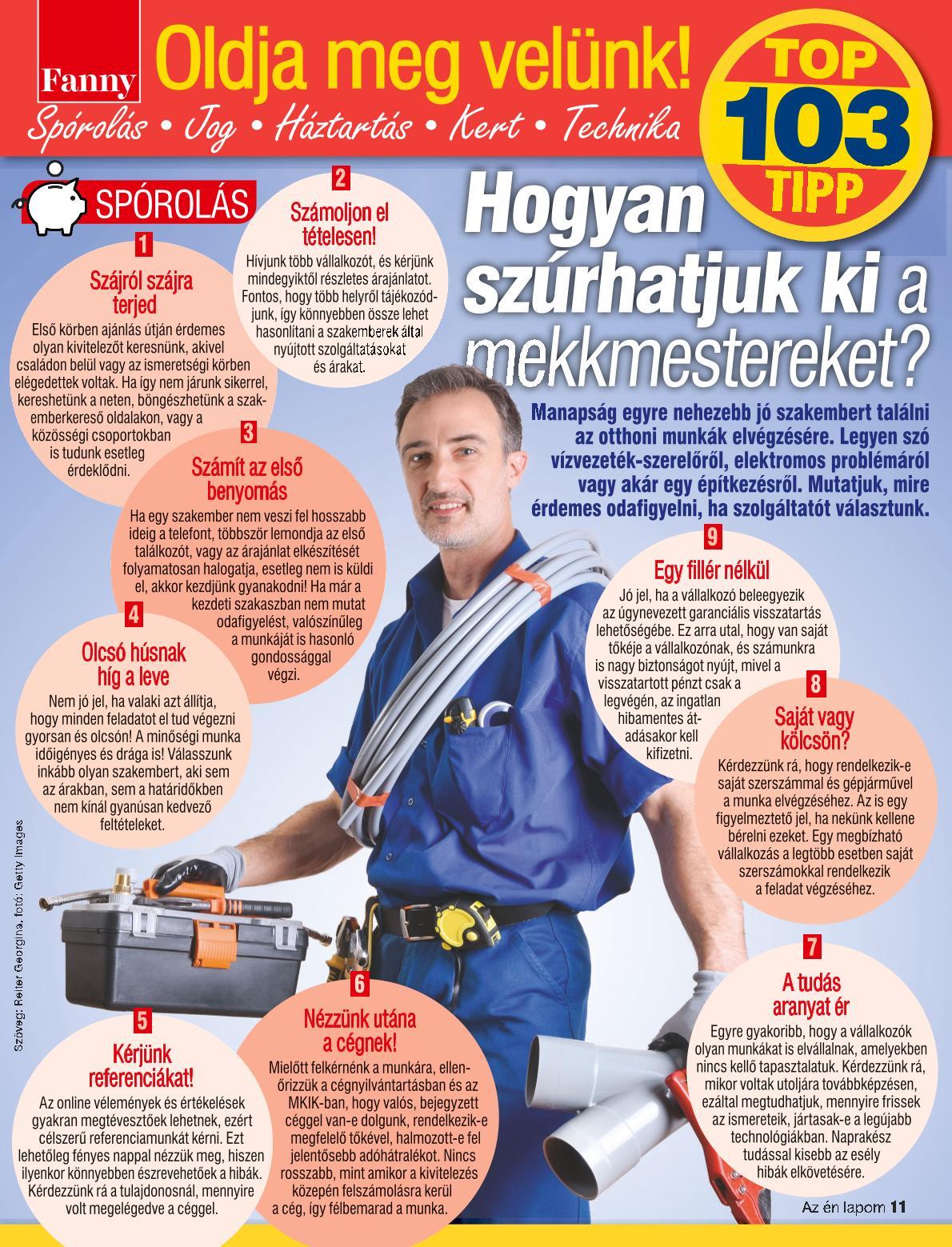 Fanny

Oldja meg velünk!

Spórolás • Jog • Háztartás • Kert • Technika

TOP 103 TIPP

SPÓROLÁS

Hogyan szúrhatjuk ki a mekkmestereket?

Manapság egyre nehezebb jó szakembert találni az otthoni munkák elvégzésére. Legyen szó vízvezeték-szerelőről, elektromos problémáról vagy akár egy építkezésről. Mutatjuk, mire érdemes odafigyelni, ha szolgáltatót választunk.

1
Szájról szájra terjed
Első körben ajánlás útján érdemes olyan kivitelezőt keresnünk, akivel családon belül vagy az ismeretségi körben elégedettek voltak. Ha így nem járunk sikerrel, kereshetünk a neten, böngészhetünk a szakemberkereső oldalakon, vagy a közösségi csoportokban is tudunk esetleg érdeklődni.

2
Számoljon el tételesen!
Hívjunk több vállalkozót, és kérjünk mindegyiktől részletes árajánlatot. Fontos, hogy több helyről tájékozódjunk, így könnyebben össze lehet hasonlítani a szakemberek által nyújtott szolgáltatásokat és árakat.

3
Számít az első benyomás
Ha egy szakember nem veszi fel hosszabb ideig a telefont, többször lemondja az első találkozót, vagy az árajánlat elkészítését folyamatosan halogatja, esetleg nem is küldi el, akkor kezdjünk gyanakodni! Ha már a kezdeti szakaszban nem mutat odafigyelést, valószínűleg a munkáját is hasonló gondossággal végzi.

4
Olcsó húsnak híg a leve
Nem jó jel, ha valaki azt állítja, hogy minden feladatot el tud végezni gyorsan és olcsón! A minőségi munka időigényes és drága is! Válasszunk inkább olyan szakembert, aki sem az árakban, sem a határidőkben nem kínál gyanúsan kedvező feltételeket.

5
Kérjünk referenciákat!
Az online vélemények és értékelések gyakran megtévesztőek lehetnek, ezért célszerű referenciamunkát kérni. Ezt lehetőleg fényes nappal nézzük meg, hiszen ilyenkor könnyebben észrevehetőek a hibák. Kérdezzünk rá a tulajdonosnál, mennyire volt megelégedve a céggel.

6
Nézzünk utána a cégnek!
Mielőtt felkérnénk a munkára, ellenőrizzük a cégnyilvántartásban és az MKIK-ban, hogy valós, bejegyzett céggel van-e dolgunk, rendelkezik-e megfelelő tőkével, halmozott-e fel jelentősebb adóhátralékot. Nincs rosszabb, mint amikor a kivitelezés közepén felszámolásra kerül a cég, így félbemarad a munka.

7
A tudás aranyat ér
Egyre gyakoribb, hogy a vállalkozók olyan munkákat is elvállalnak, amelyekben nincs kellő tapasztalatuk. Kérdezzünk rá, mikor voltak utoljára továbbképzésen, ezáltal megtudhatjuk, mennyire frissek az ismereteik, jártasak-e a legújabb technológiákban. Naprakész tudással kisebb az esély hibák elkövetésére.

8
Saját vagy kölcsön?
Kérdezzünk rá, hogy rendelkezik-e saját szerszámmal és gépjárművel a munka elvégzéséhez. Az is egy figyelmeztető jel, ha nekünk kellene bérelni ezeket. Egy megbízható vállalkozás a legtöbb esetben saját szerszámokkal rendelkezik a feladat végzéséhez.

9
Egy fillér nélkül
Jó jel, ha a vállalkozó beleegyezik az úgynevezett garanciális visszatartás lehetőségébe. Ez arra utal, hogy van saját tőkéje a vállalkozónak, és számunkra is nagy biztonságot nyújt, mivel a visszatartott pénzt csak a legvégén, az ingatlan hibamentes átadásakor kell kifizetni.

Szöveg: Reiter Georgina, fotó: Getty Images

Az én lapom 11